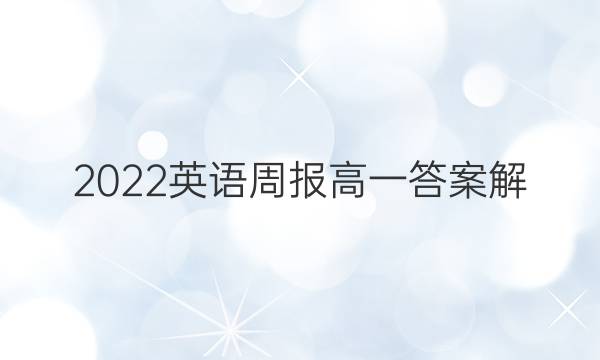 2022英语周报高一答案解